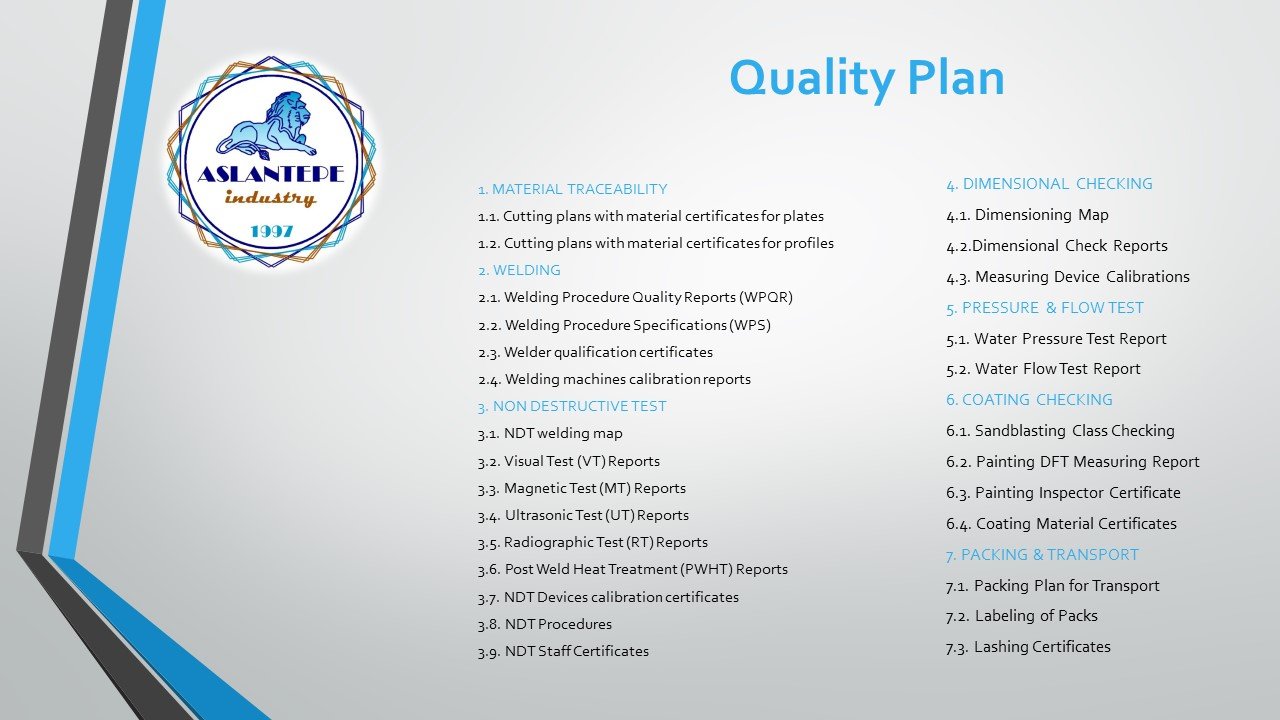 ASLANTEPE
industry
1997

Quality Plan

1. MATERIAL TRACEABILITY
1.1. Cutting plans with material certificates for plates
1.2. Cutting plans with material certificates for profiles
2. WELDING
2.1. Welding Procedure Quality Reports (WPQR)
2.2. Welding Procedure Specifications (WPS)
2.3. Welder qualification certificates
2.4. Welding machines calibration reports
3. NON DESTRUCTIVE TEST
3.1. NDT welding map
3.2. Visual Test (VT) Reports
3.3. Magnetic Test (MT) Reports
3.4. Ultrasonic Test (UT) Reports
3.5. Radiographic Test (RT) Reports
3.6. Post Weld Heat Treatment (PWHT) Reports
3.7. NDT Devices calibration certificates
3.8. NDT Procedures
3.9. NDT Staff Certificates

4. DIMENSIONAL CHECKING
4.1. Dimensioning Map
4.2.Dimensional Check Reports
4.3. Measuring Device Calibrations
5. PRESSURE & FLOW TEST
5.1. Water Pressure Test Report
5.2. Water Flow Test Report
6. COATING CHECKING
6.1. Sandblasting Class Checking
6.2. Painting DFT Measuring Report
6.3. Painting Inspector Certificate
6.4. Coating Material Certificates
7. PACKING & TRANSPORT
7.1. Packing Plan for Transport
7.2. Labeling of Packs
7.3. Lashing Certificates